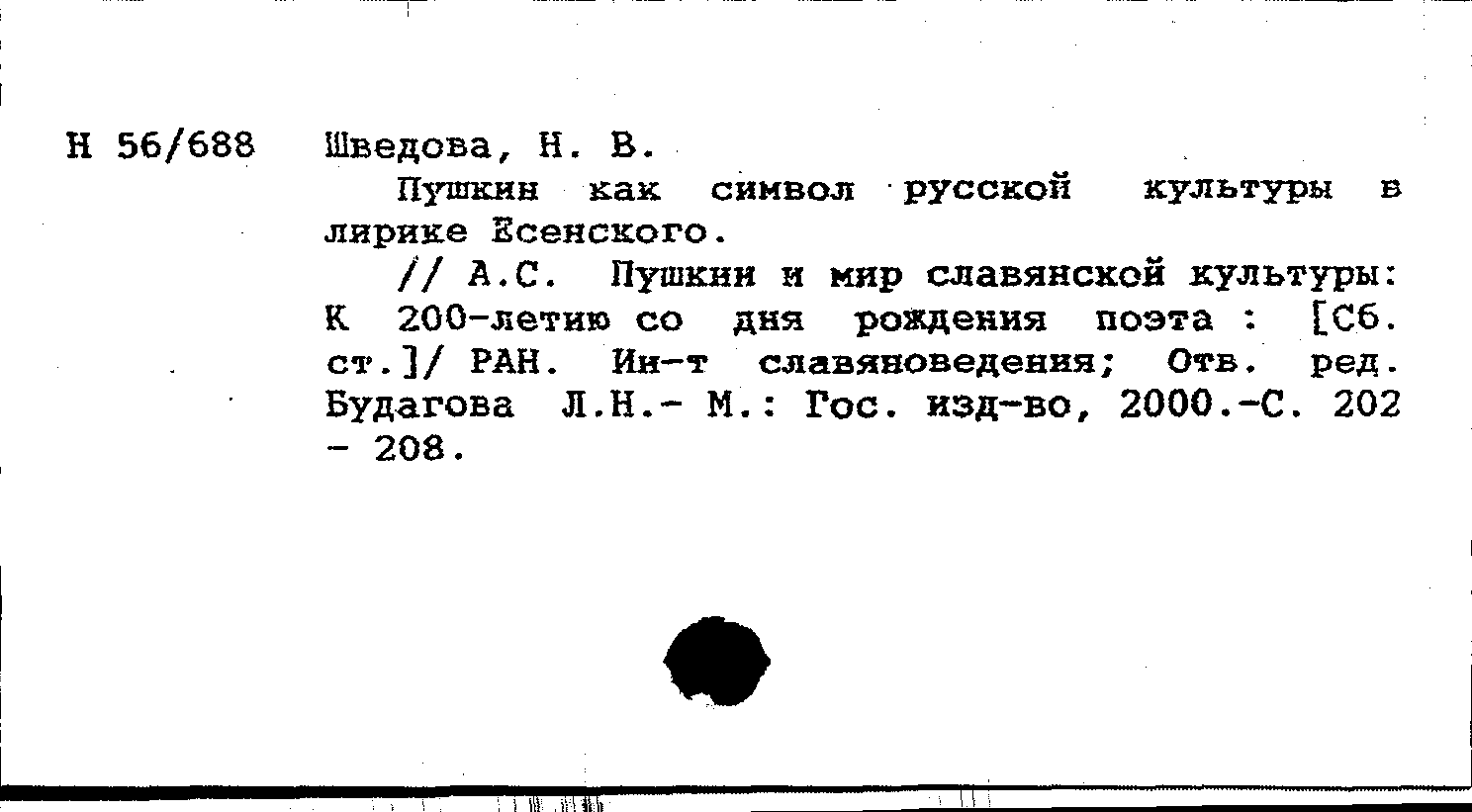 Н 56/688 Шведова, Н. В.

Пушкин как символ русской культуры в лирике Есенского.

// А.С. Пушкин и мир славянской культуры: К 200-летию со дня рождения поэта : [Сб. ст.]/ РАН. Ин-т славяноведения; Отв. ред. Будагова Л.Н.- М.: Гос. изд-во, 2000.-С. 202 - 208.